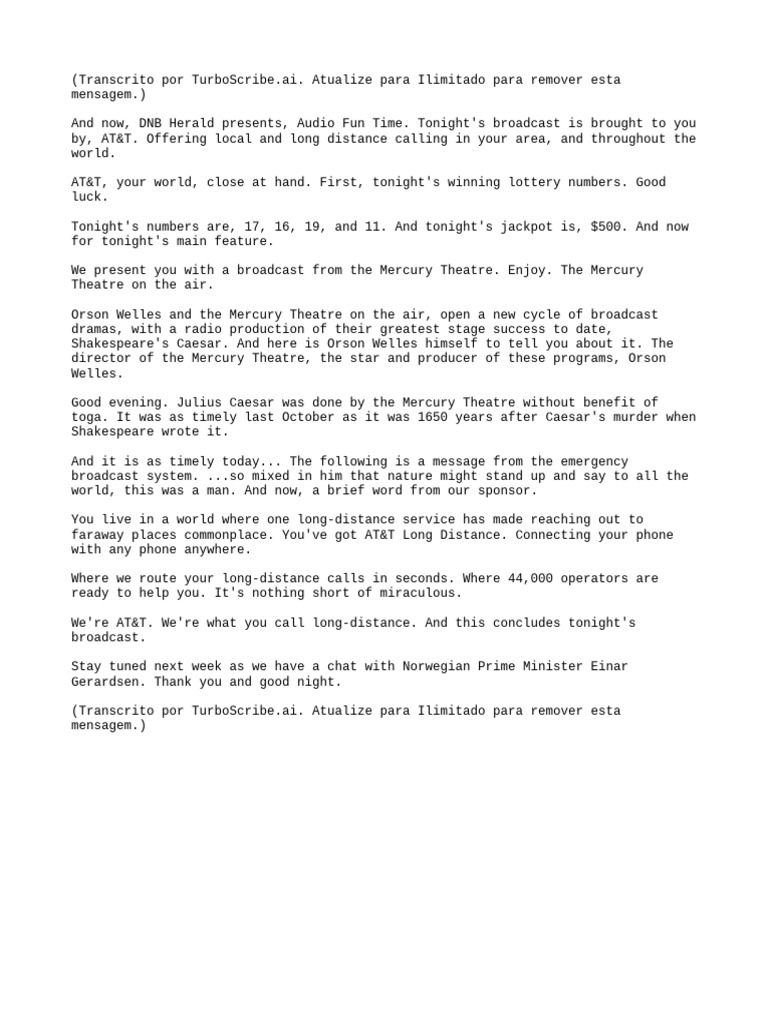 (Transcrito por TurboScribe.ai. Atualize para Ilimitado para remover esta mensagem.)

And now, DNB Herald presents, Audio Fun Time. Tonight's broadcast is brought to you by, AT&T. Offering local and long distance calling in your area, and throughout the world.

AT&T, your world, close at hand. First, tonight's winning lottery numbers. Good luck.

Tonight's numbers are, 17, 16, 19, and 11. And tonight's jackpot is, $500. And now for tonight's main feature.

We present you with a broadcast from the Mercury Theatre. Enjoy. The Mercury Theatre on the air.

Orson Welles and the Mercury Theatre on the air, open a new cycle of broadcast dramas, with a radio production of their greatest stage success to date, Shakespeare's Caesar. And here is Orson Welles himself to tell you about it. The director of the Mercury Theatre, the star and producer of these programs, Orson Welles.

Good evening. Julius Caesar was done by the Mercury Theatre without benefit of toga. It was as timely last October as it was 1650 years after Caesar's murder when Shakespeare wrote it.

And it is as timely today... The following is a message from the emergency broadcast system. ...so mixed in him that nature might stand up and say to all the world, this was a man. And now, a brief word from our sponsor.

You live in a world where one long-distance service has made reaching out to faraway places commonplace. You've got AT&T Long Distance. Connecting your phone with any phone anywhere.

Where we route your long-distance calls in seconds. Where 44,000 operators are ready to help you. It's nothing short of miraculous.

We're AT&T. We're what you call long-distance. And this concludes tonight's broadcast.

Stay tuned next week as we have a chat with Norwegian Prime Minister Einar Gerardsen. Thank you and good night.

(Transcrito por TurboScribe.ai. Atualize para Ilimitado para remover esta mensagem.)